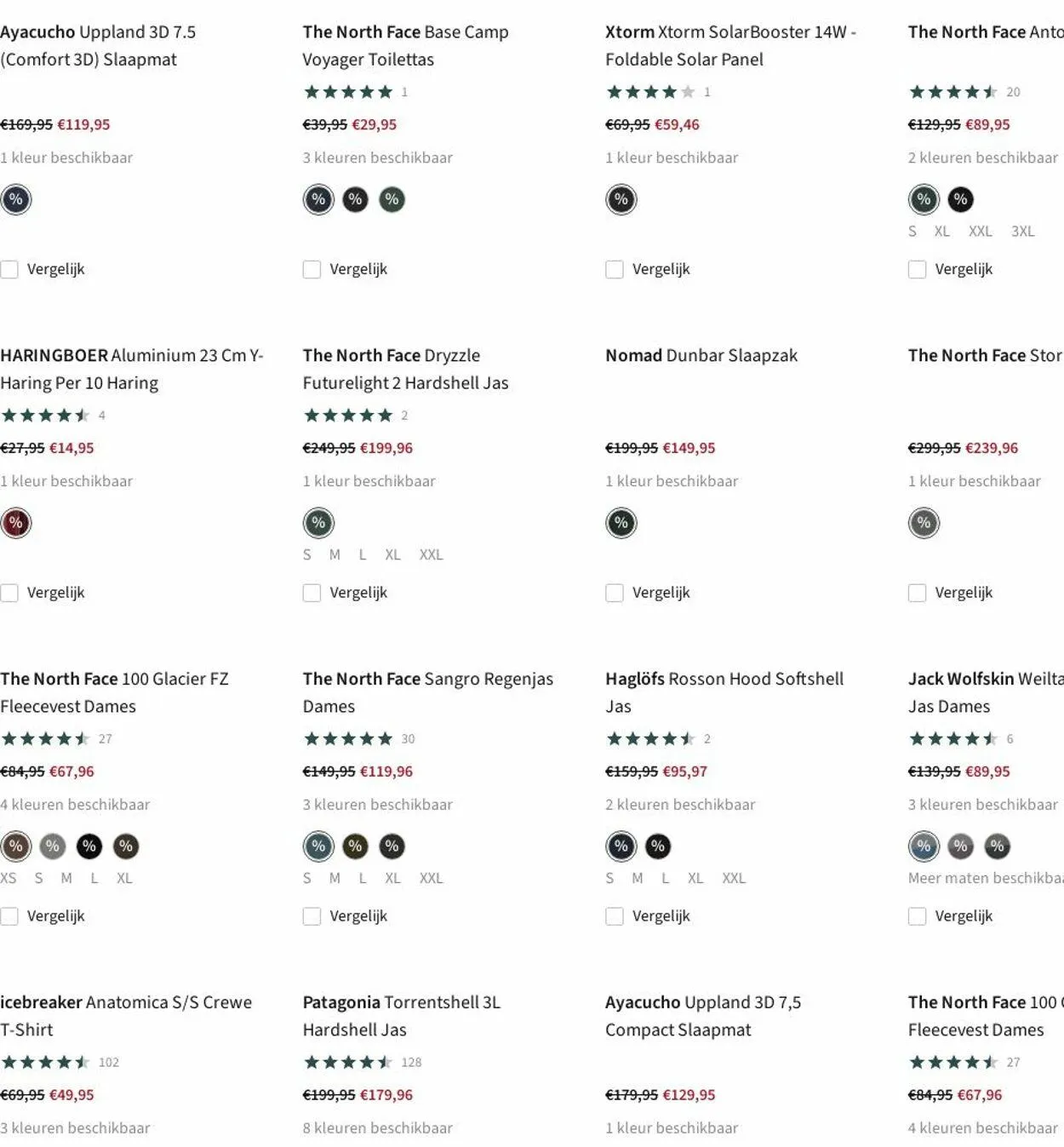 Ayacucho Uppland 3D 7.5 (Comfort 3D) Slaapmat

€169,95 €119,95

1 kleur beschikbaar

%

Vergelijk

The North Face Base Camp Voyager Toilettas

1

€39,95 €29,95

3 kleuren beschikbaar

% % %

Vergelijk

Xtorm Xtorm SolarBooster 14W - Foldable Solar Panel

1

€69,95 €59,46

1 kleur beschikbaar

%

Vergelijk

The North Face Anto

20

€129,95 €89,95

2 kleuren beschikbaar

% %

S XL XXL 3XL

Vergelijk

HARINGBOER Aluminium 23 Cm Y-Haring Per 10 Haring

4

€27,95 €14,95

1 kleur beschikbaar

%

Vergelijk

The North Face Dryzzle Futurelight 2 Hardshell Jas

2

€249,95 €199,96

1 kleur beschikbaar

%

S M L XL XXL

Vergelijk

Nomad Dunbar Slaapzak

€199,95 €149,95

1 kleur beschikbaar

%

Vergelijk

The North Face Stor

€299,95 €239,96

1 kleur beschikbaar

%

Vergelijk

The North Face 100 Glacier FZ Fleecevest Dames

27

€84,95 €67,96

4 kleuren beschikbaar

% % % %

XS S M L XL

Vergelijk

The North Face Sangro Regenjas Dames

30

€149,95 €119,96

3 kleuren beschikbaar

% % %

S M L XL XXL

Vergelijk

Haglöfs Rosson Hood Softshell Jas

2

€159,95 €95,97

2 kleuren beschikbaar

% %

S M L XL XXL

Vergelijk

Jack Wolfskin Weilta Jas Dames

6

€139,95 €89,95

3 kleuren beschikbaar

% % %

Meer maten beschikba

Vergelijk

icebreaker Anatomica S/S Crewe T-Shirt

102

€69,95 €49,95

3 kleuren beschikbaar

Patagonia Torrentshell 3L Hardshell Jas

128

€199,95 €179,96

8 kleuren beschikbaar

Ayacucho Uppland 3D 7,5 Compact Slaapmat

€179,95 €129,95

1 kleur beschikbaar

The North Face 100 Fleecevest Dames

27

€84,95 €67,96

4 kleuren beschikbaar